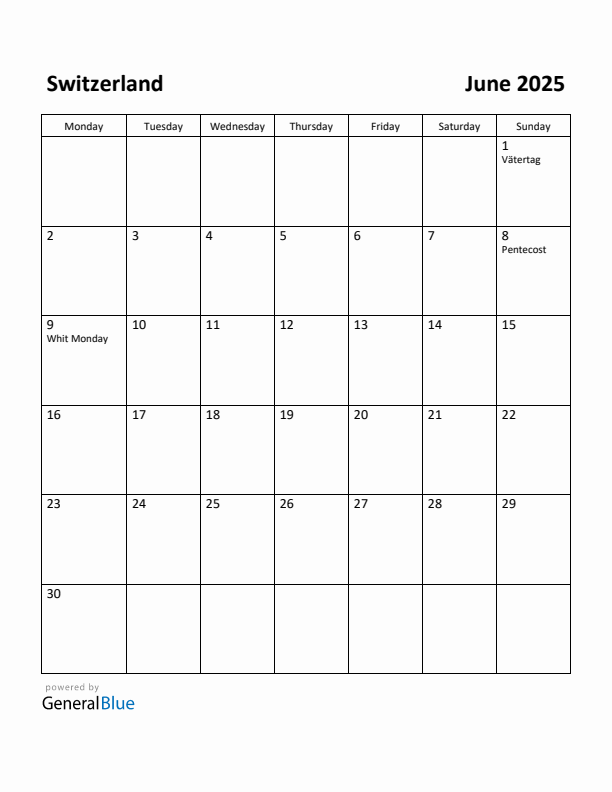 Switzerland

June 2025

| Monday | Tuesday | Wednesday | Thursday | Friday | Saturday | Sunday |
|---|---|---|---|---|---|---|
| | | | | | | 1 Vätertag |
| 2 | 3 | 4 | 5 | 6 | 7 | 8 Pentecost |
| 9 Whit Monday | 10 | 11 | 12 | 13 | 14 | 15 |
| 16 | 17 | 18 | 19 | 20 | 21 | 22 |
| 23 | 24 | 25 | 26 | 27 | 28 | 29 |
| 30 | | | | | | |

powered by
GeneralBlue